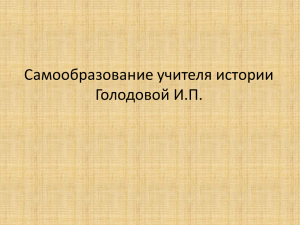 Самообразование учителя истории Голодовой И.П.